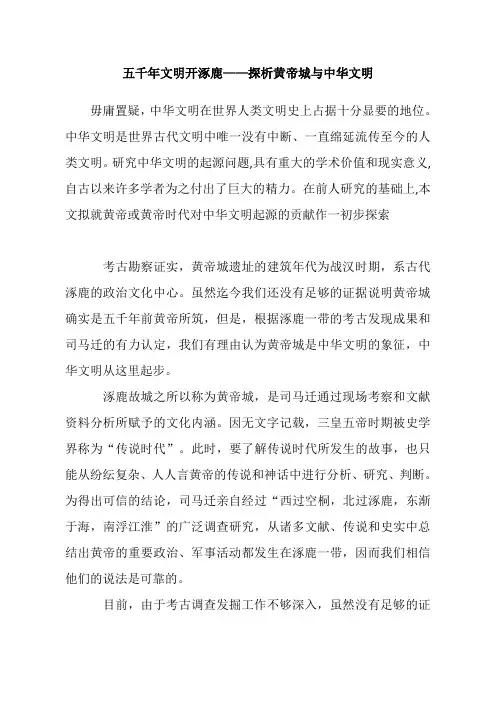 五千年文明开涿鹿——探析黄帝城与中华文明

毋庸置疑，中华文明在世界人类文明史上占据十分显要的地位。中华文明是世界古代文明中唯一没有中断、一直绵延流传至今的人类文明。研究中华文明的起源问题,具有重大的学术价值和现实意义,自古以来许多学者为之付出了巨大的精力。在前人研究的基础上,本文拟就黄帝或黄帝时代对中华文明起源的贡献作一初步探索

考古勘察证实，黄帝城遗址的建筑年代为战汉时期，系古代涿鹿的政治文化中心。虽然迄今我们还没有足够的证据说明黄帝城确实是五千年前黄帝所筑，但是，根据涿鹿一带的考古发现成果和司马迁的有力认定，我们有理由认为黄帝城是中华文明的象征，中华文明从这里起步。

涿鹿故城之所以称为黄帝城，是司马迁通过现场考察和文献资料分析所赋予的文化内涵。因无文字记载，三皇五帝时期被史学界称为“传说时代”。此时，要了解传说时代所发生的故事，也只能从纷纭复杂、人人言黄帝的传说和神话中进行分析、研究、判断。为得出可信的结论，司马迁亲自经过“西过空桐，北过涿鹿，东渐于海，南浮江淮”的广泛调查研究，从诸多文献、传说和史实中总结出黄帝的重要政治、军事活动都发生在涿鹿一带，因而我们相信他们的说法是可靠的。

目前，由于考古调查发掘工作不够深入，虽然没有足够的证